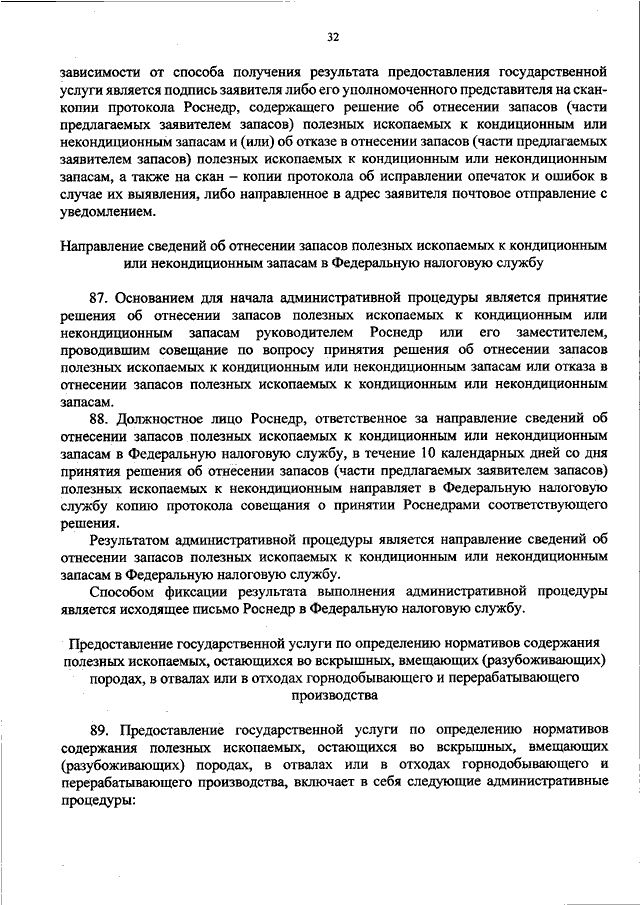 32

зависимости от способа получения результата предоставления государственной услуги является подпись заявителя либо его уполномоченного представителя на скан-копии протокола Роснедр, содержащего решение об отнесении запасов (части предлагаемых заявителем запасов) полезных ископаемых к кондиционным или некондиционным запасам и (или) об отказе в отнесении запасов (части предлагаемых заявителем запасов) полезных ископаемых к кондиционным или некондиционным запасам, а также на скан – копии протокола об исправлении опечаток и ошибок в случае их выявления, либо направленное в адрес заявителя почтовое отправление с уведомлением.

Направление сведений об отнесении запасов полезных ископаемых к кондиционным или некондиционным запасам в Федеральную налоговую службу

87. Основанием для начала административной процедуры является принятие решения об отнесении запасов полезных ископаемых к кондиционным или некондиционным запасам руководителем Роснедр или его заместителем, проводившим совещание по вопросу принятия решения об отнесении запасов полезных ископаемых к кондиционным или некондиционным запасам или отказа в отнесении запасов полезных ископаемых к кондиционным или некондиционным запасам.

88. Должностное лицо Роснедр, ответственное за направление сведений об отнесении запасов полезных ископаемых к кондиционным или некондиционным запасам в Федеральную налоговую службу, в течение 10 календарных дней со дня принятия решения об отнесении запасов (части предлагаемых заявителем запасов) полезных ископаемых к некондиционным направляет в Федеральную налоговую службу копию протокола совещания о принятии Роснедрами соответствующего решения.

Результатом административной процедуры является направление сведений об отнесении запасов полезных ископаемых к кондиционным или некондиционным запасам в Федеральную налоговую службу.

Способом фиксации результата выполнения административной процедуры является исходящее письмо Роснедр в Федеральную налоговую службу.

Предоставление государственной услуги по определению нормативов содержания полезных ископаемых, остающихся во вскрышных, вмещающих (разубоживающих) породах, в отвалах или в отходах горнодобывающего и перерабатывающего производства

89. Предоставление государственной услуги по определению нормативов содержания полезных ископаемых, остающихся во вскрышных, вмещающих (разубоживающих) породах, в отвалах или в отходах горнодобывающего и перерабатывающего производства, включает в себя следующие административные процедуры: